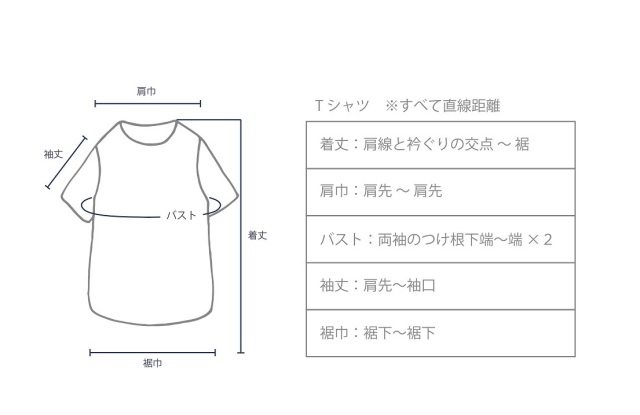 肩巾

袖丈

バスト

着丈

裾巾

Tシャツ　※すべて直線距離

| 着丈：肩線と衿ぐりの交点 ～ 裾 |
|---|
| 肩巾：肩先 ～ 肩先 |
| バスト：両袖のつけ根下端～端 × 2 |
| 袖丈：肩先～袖口 |
| 裾巾：裾下～裾下 |